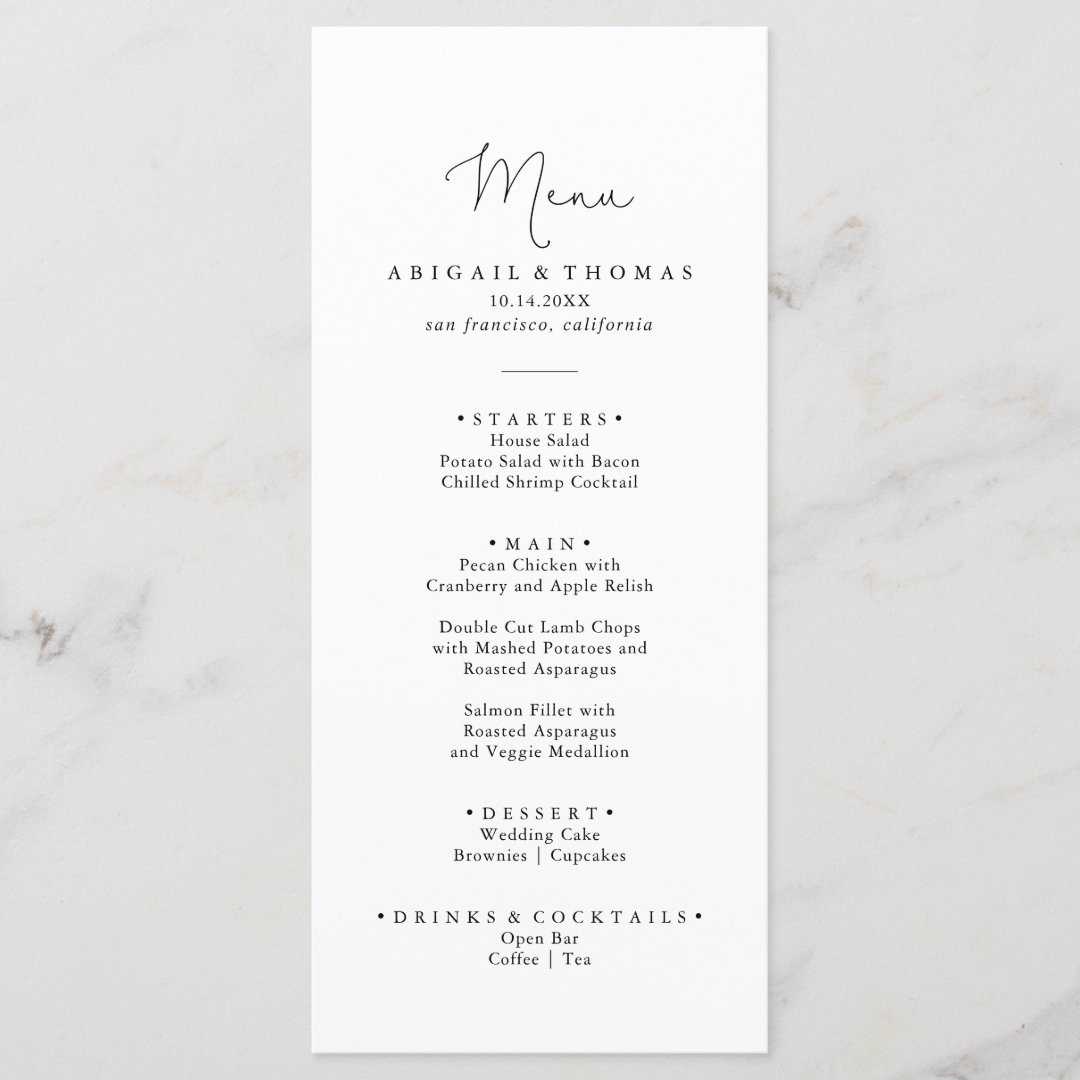 Menu

ABIGAIL & THOMAS
10.14.20XX
san francisco, california

• STARTERS •
House Salad
Potato Salad with Bacon
Chilled Shrimp Cocktail

• MAIN •
Pecan Chicken with
Cranberry and Apple Relish

Double Cut Lamb Chops
with Mashed Potatoes and
Roasted Asparagus

Salmon Fillet with
Roasted Asparagus
and Veggie Medallion

• DESSERT •
Wedding Cake
Brownies | Cupcakes

• DRINKS & COCKTAILS •
Open Bar
Coffee | Tea